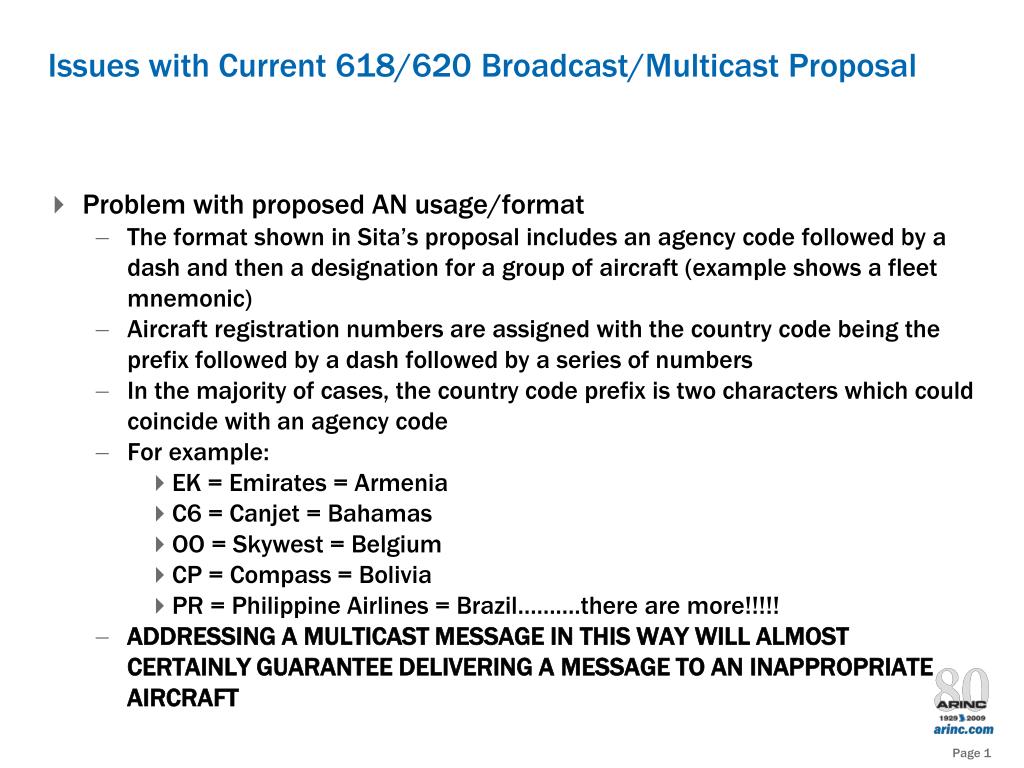 Issues with Current 618/620 Broadcast/Multicast Proposal

Problem with proposed AN usage/format
– The format shown in Sita's proposal includes an agency code followed by a dash and then a designation for a group of aircraft (example shows a fleet mnemonic)
– Aircraft registration numbers are assigned with the country code being the prefix followed by a dash followed by a series of numbers
– In the majority of cases, the country code prefix is two characters which could coincide with an agency code
– For example:
EK = Emirates = Armenia
C6 = Canjet = Bahamas
OO = Skywest = Belgium
CP = Compass = Bolivia
PR = Philippine Airlines = Brazil……….there are more!!!!!
– ADDRESSING A MULTICAST MESSAGE IN THIS WAY WILL ALMOST CERTAINLY GUARANTEE DELIVERING A MESSAGE TO AN INAPPROPRIATE AIRCRAFT

80
ARINC
1929 2009
arinc.com

Page 1